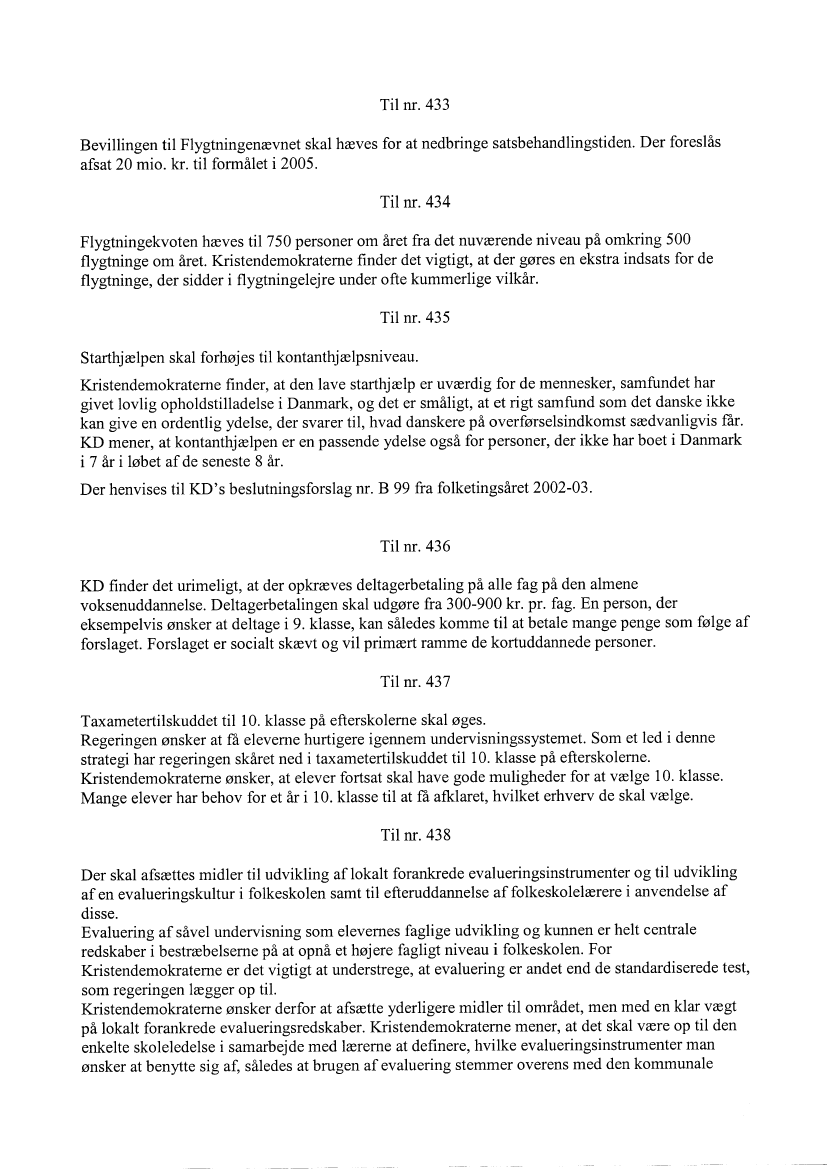 Til nr. 433

Bevillingen til Flygtningenævnet skal hæves for at nedbringe satsbehandlingstiden. Der foreslås afsat 20 mio. kr. til formålet i 2005.

Til nr. 434

Flygtningekvoten hæves til 750 personer om året fra det nuværende niveau på omkring 500 flygtninge om året. Kristendemokraterne finder det vigtigt, at der gøres en ekstra indsats for de flygtninge, der sidder i flygtningelejre under ofte kummerlige vilkår.

Til nr. 435

Starthjælpen skal forhøjes til kontanthjælpsniveau.

Kristendemokraterne finder, at den lave starthjælp er uværdig for de mennesker, samfundet har givet lovlig opholdstilladelse i Danmark, og det er småligt, at et rigt samfund som det danske ikke kan give en ordentlig ydelse, der svarer til, hvad danskere på overførselsindkomst sædvanligvis får. KD mener, at kontanthjælpen er en passende ydelse også for personer, der ikke har boet i Danmark i 7 år i løbet af de seneste 8 år.

Der henvises til KD's beslutningsforslag nr. B 99 fra folketingsåret 2002-03.

Til nr. 436

KD finder det urimeligt, at der opkræves deltagerbetaling på alle fag på den almene voksenuddannelse. Deltagerbetalingen skal udgøre fra 300-900 kr. pr. fag. En person, der eksempelvis ønsker at deltage i 9. klasse, kan således komme til at betale mange penge som følge af forslaget. Forslaget er socialt skævt og vil primært ramme de kortuddannede personer.

Til nr. 437

Taxametertilskuddet til 10. klasse på efterskolerne skal øges.
Regeringen ønsker at få eleverne hurtigere igennem undervisningssystemet. Som et led i denne strategi har regeringen skåret ned i taxametertilskuddet til 10. klasse på efterskolerne. Kristendemokraterne ønsker, at elever fortsat skal have gode muligheder for at vælge 10. klasse. Mange elever har behov for et år i 10. klasse til at få afklaret, hvilket erhverv de skal vælge.

Til nr. 438

Der skal afsættes midler til udvikling af lokalt forankrede evalueringsinstrumenter og til udvikling af en evalueringskultur i folkeskolen samt til efteruddannelse af folkeskolelærere i anvendelse af disse.
Evaluering af såvel undervisning som elevernes faglige udvikling og kunnen er helt centrale redskaber i bestræbelserne på at opnå et højere fagligt niveau i folkeskolen. For Kristendemokraterne er det vigtigt at understrege, at evaluering er andet end de standardiserede test, som regeringen lægger op til.
Kristendemokraterne ønsker derfor at afsætte yderligere midler til området, men med en klar vægt på lokalt forankrede evalueringsredskaber. Kristendemokraterne mener, at det skal være op til den enkelte skoleledelse i samarbejde med lærerne at definere, hvilke evalueringsinstrumenter man ønsker at benytte sig af, således at brugen af evaluering stemmer overens med den kommunale